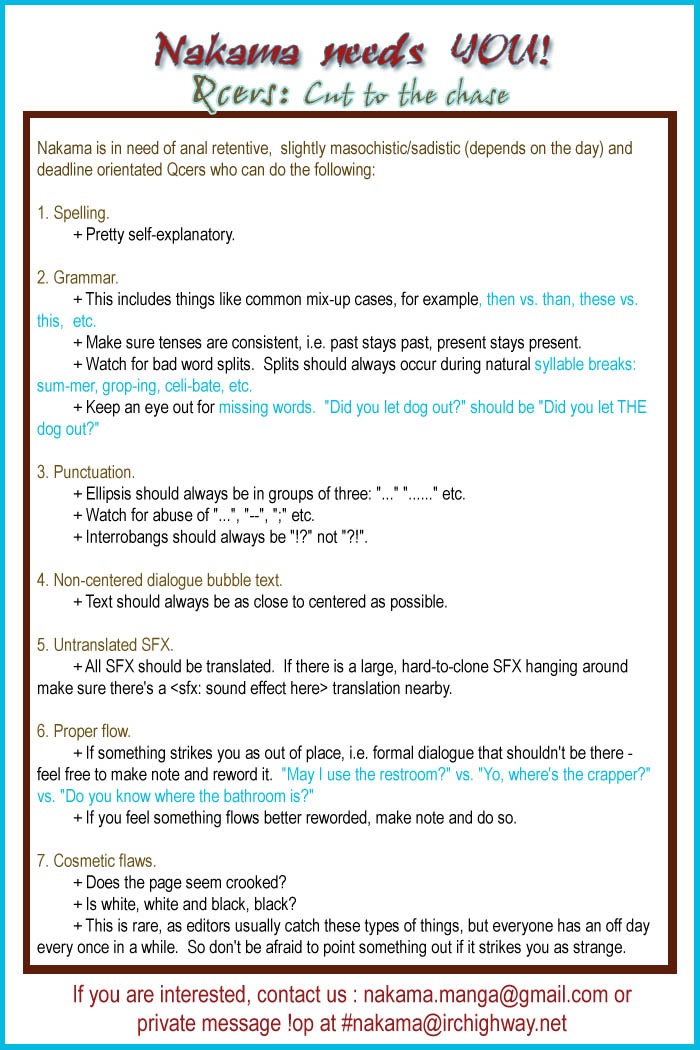 Nakama needs YOU!
Qcers: Cut to the chase

Nakama is in need of anal retentive, slightly masochistic/sadistic (depends on the day) and deadline orientated Qcers who can do the following:

1. Spelling.
+ Pretty self-explanatory.

2. Grammar.
+ This includes things like common mix-up cases, for example, then vs. than, these vs. this, etc.
+ Make sure tenses are consistent, i.e. past stays past, present stays present.
+ Watch for bad word splits. Splits should always occur during natural syllable breaks: sum-mer, grop-ing, celi-bate, etc.
+ Keep an eye out for missing words. "Did you let dog out?" should be "Did you let THE dog out?"

3. Punctuation.
+ Ellipsis should always be in groups of three: "..." "......" etc.
+ Watch for abuse of "...", "--", ";" etc.
+ Interrobangs should always be "!?" not "?!".

4. Non-centered dialogue bubble text.
+ Text should always be as close to centered as possible.

5. Untranslated SFX.
+ All SFX should be translated. If there is a large, hard-to-clone SFX hanging around make sure there's a <sfx: sound effect here> translation nearby.

6. Proper flow.
+ If something strikes you as out of place, i.e. formal dialogue that shouldn't be there - feel free to make note and reword it. "May I use the restroom?" vs. "Yo, where's the crapper?" vs. "Do you know where the bathroom is?"
+ If you feel something flows better reworded, make note and do so.

7. Cosmetic flaws.
+ Does the page seem crooked?
+ Is white, white and black, black?
+ This is rare, as editors usually catch these types of things, but everyone has an off day every once in a while. So don't be afraid to point something out if it strikes you as strange.

If you are interested, contact us : nakama.manga@gmail.com or private message !op at #nakama@irchighway.net